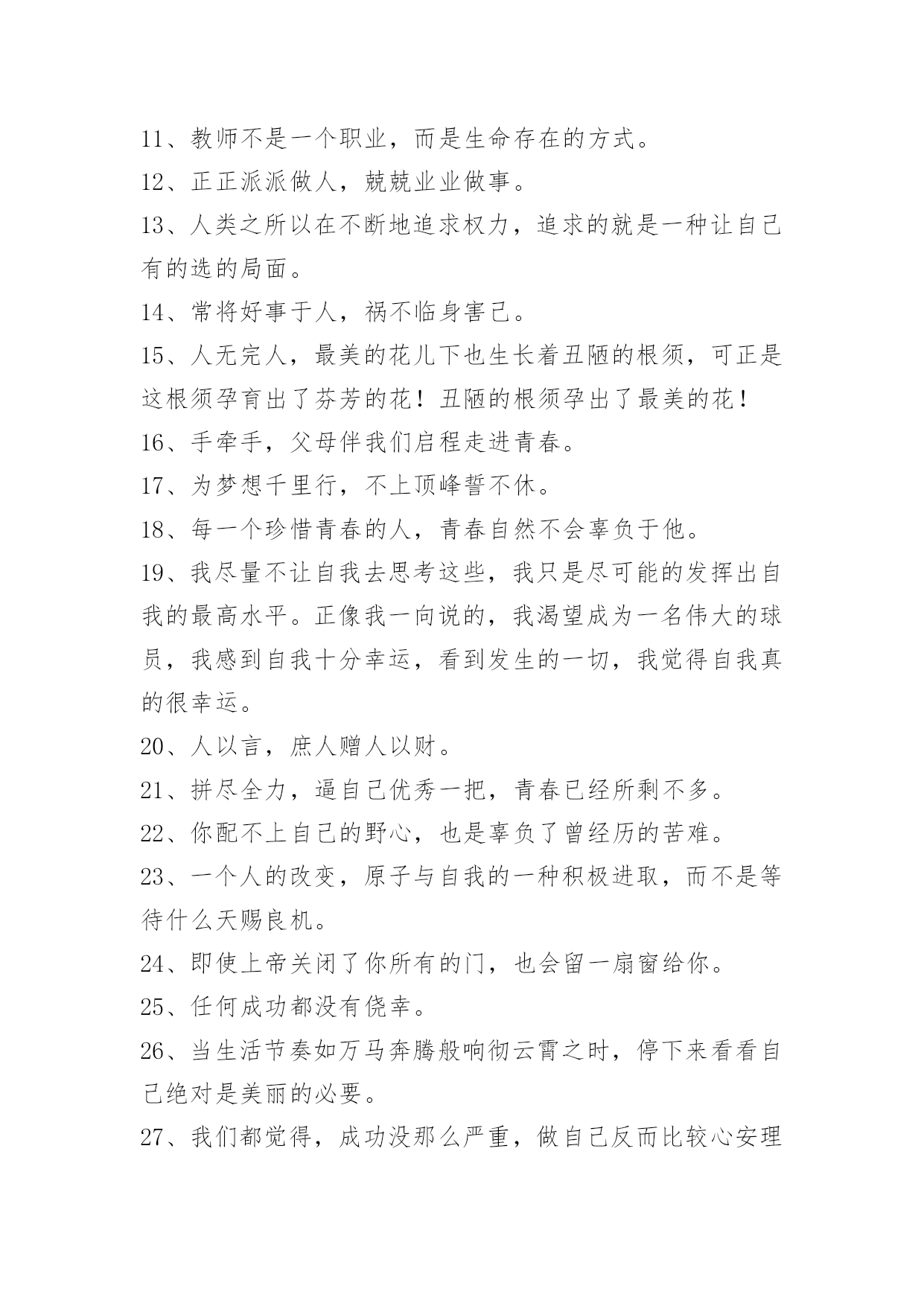 11、教师不是一个职业，而是生命存在的方式。

12、正正派派做人，兢兢业业做事。

13、人类之所以在不断地追求权力，追求的就是一种让自己有的选的局面。

14、常将好事于人，祸不临身害己。

15、人无完人，最美的花儿下也生长着丑陋的根须，可正是这根须孕育出了芬芳的花！丑陋的根须孕出了最美的花！

16、手牵手，父母伴我们启程走进青春。

17、为梦想千里行，不上顶峰誓不休。

18、每一个珍惜青春的人，青春自然不会辜负于他。

19、我尽量不让自我去思考这些，我只是尽可能的发挥出自我的最高水平。正像我一向说的，我渴望成为一名伟大的球员，我感到自我十分幸运，看到发生的一切，我觉得自我真的很幸运。

20、人以言，庶人赠人以财。

21、拼尽全力，逼自己优秀一把，青春已经所剩不多。

22、你配不上自己的野心，也是辜负了曾经历的苦难。

23、一个人的改变，原子与自我的一种积极进取，而不是等待什么天赐良机。

24、即使上帝关闭了你所有的门，也会留一扇窗给你。

25、任何成功都没有侥幸。

26、当生活节奏如万马奔腾般响彻云霄之时，停下来看看自己绝对是美丽的必要。

27、我们都觉得，成功没那么严重，做自己反而比较心安理